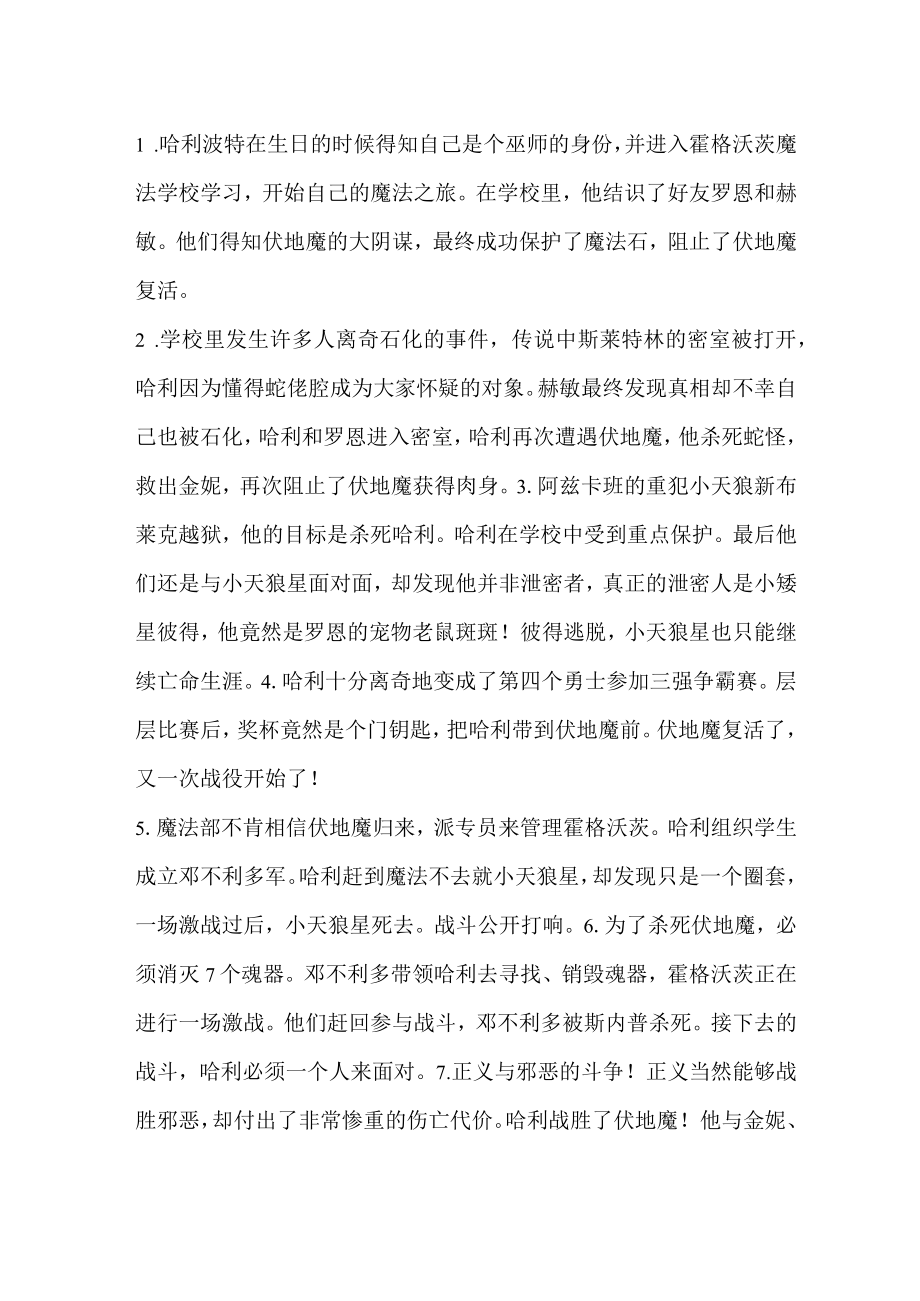 1 .哈利波特在生日的时候得知自己是个巫师的身份，并进入霍格沃茨魔法学校学习，开始自己的魔法之旅。在学校里，他结识了好友罗恩和赫敏。他们得知伏地魔的大阴谋，最终成功保护了魔法石，阻止了伏地魔复活。

2 .学校里发生许多人离奇石化的事件，传说中斯莱特林的密室被打开，哈利因为懂得蛇佬腔成为大家怀疑的对象。赫敏最终发现真相却不幸自己也被石化，哈利和罗恩进入密室，哈利再次遭遇伏地魔，他杀死蛇怪，救出金妮，再次阻止了伏地魔获得肉身。3. 阿兹卡班的重犯小天狼新布莱克越狱，他的目标是杀死哈利。哈利在学校中受到重点保护。最后他们还是与小天狼星面对面，却发现他并非泄密者，真正的泄密人是小矮星彼得，他竟然是罗恩的宠物老鼠斑斑！彼得逃脱，小天狼星也只能继续亡命生涯。4. 哈利十分离奇地变成了第四个勇士参加三强争霸赛。层层比赛后，奖杯竟然是个门钥匙，把哈利带到伏地魔前。伏地魔复活了，又一次战役开始了！

5. 魔法部不肯相信伏地魔归来，派专员来管理霍格沃茨。哈利组织学生成立邓不利多军。哈利赶到魔法不去就小天狼星，却发现只是一个圈套，一场激战过后，小天狼星死去。战斗公开打响。6. 为了杀死伏地魔，必须消灭 7 个魂器。邓不利多带领哈利去寻找、销毁魂器，霍格沃茨正在进行一场激战。他们赶回参与战斗，邓不利多被斯内普杀死。接下去的战斗，哈利必须一个人来面对。7.正义与邪恶的斗争！正义当然能够战胜邪恶，却付出了非常惨重的伤亡代价。哈利战胜了伏地魔！他与金妮、